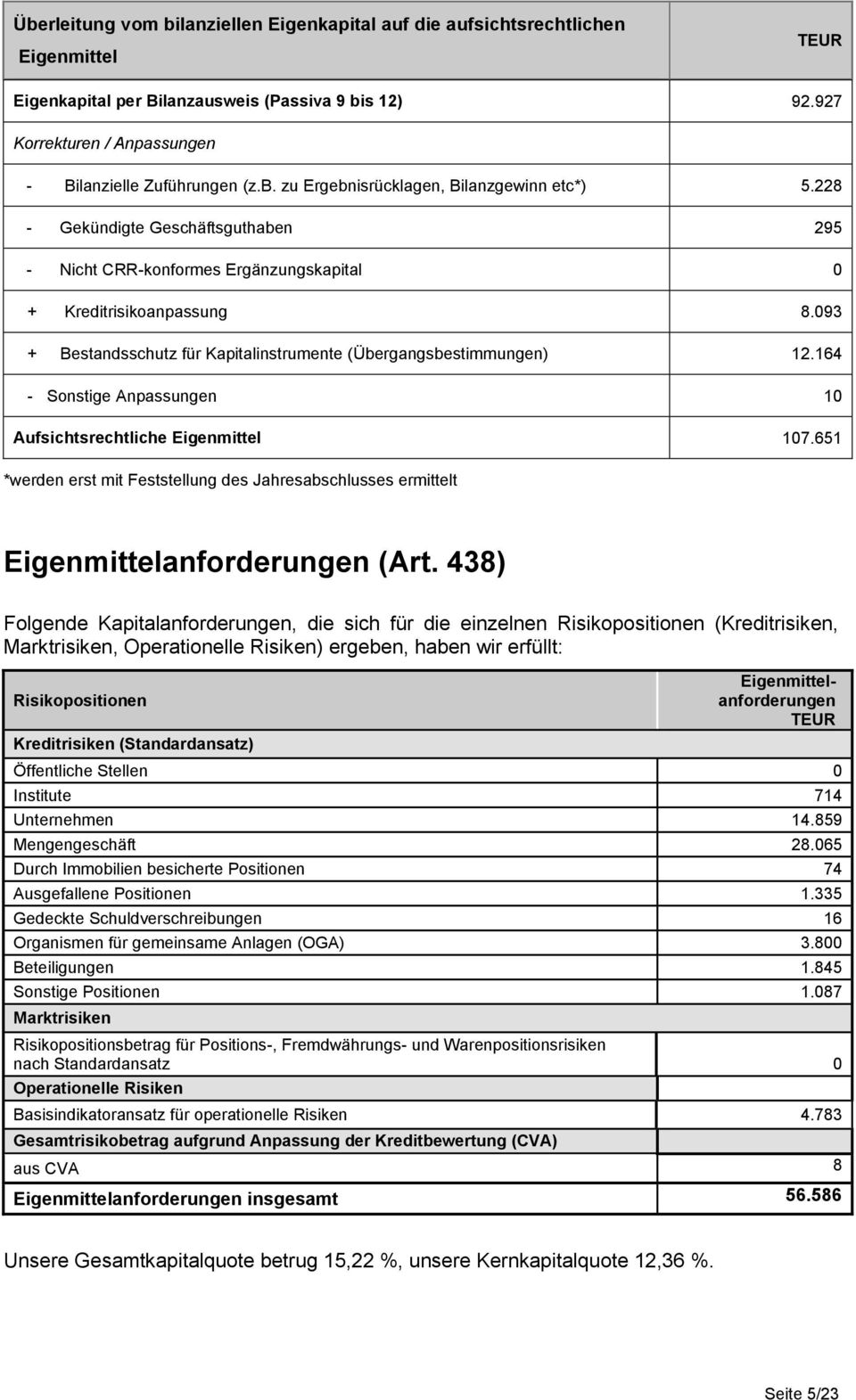 | Überleitung vom bilanziellen Eigenkapital auf die aufsichtsrechtlichen Eigenmittel | TEUR |
|---|---|
| Eigenkapital per Bilanzausweis (Passiva 9 bis 12) | 92.927 |
| Korrekturen / Anpassungen | |
| - Bilanzielle Zuführungen (z.B. zu Ergebnisrücklagen, Bilanzgewinn etc*) | 5.228 |
| - Gekündigte Geschäftsguthaben | 295 |
| - Nicht CRR-konformes Ergänzungskapital | 0 |
| + Kreditrisikoanpassung | 8.093 |
| + Bestandsschutz für Kapitalinstrumente (Übergangsbestimmungen) | 12.164 |
| - Sonstige Anpassungen | 10 |
| Aufsichtsrechtliche Eigenmittel | 107.651 |

*werden erst mit Feststellung des Jahresabschlusses ermittelt

Eigenmittelanforderungen (Art. 438)

Folgende Kapitalanforderungen, die sich für die einzelnen Risikopositionen (Kreditrisiken, Marktrisiken, Operationelle Risiken) ergeben, haben wir erfüllt:

| Risikopositionen | Eigenmittelanforderungen TEUR |
|---|---|
| Kreditrisiken (Standardansatz) | |
| Öffentliche Stellen | 0 |
| Institute | 714 |
| Unternehmen | 14.859 |
| Mengengeschäft | 28.065 |
| Durch Immobilien besicherte Positionen | 74 |
| Ausgefallene Positionen | 1.335 |
| Gedeckte Schuldverschreibungen | 16 |
| Organismen für gemeinsame Anlagen (OGA) | 3.800 |
| Beteiligungen | 1.845 |
| Sonstige Positionen | 1.087 |
| Marktrisiken | |
| Risikopositionsbetrag für Positions-, Fremdwährungs- und Warenpositionsrisiken nach Standardansatz | 0 |
| Operationelle Risiken | |
| Basisindikatoransatz für operationelle Risiken | 4.783 |
| Gesamtrisikobetrag aufgrund Anpassung der Kreditbewertung (CVA) | |
| aus CVA | 8 |
| Eigenmittelanforderungen insgesamt | 56.586 |

Unsere Gesamtkapitalquote betrug 15,22 %, unsere Kernkapitalquote 12,36 %.

Seite 5/23